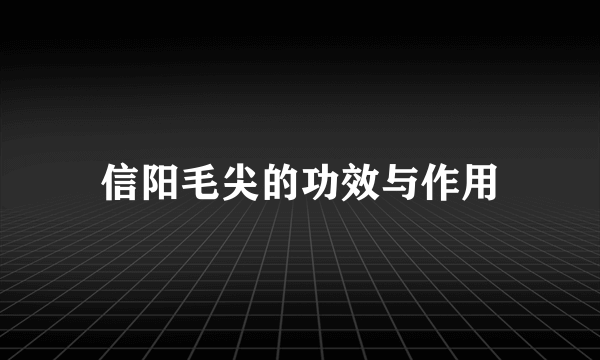 信阳毛尖的功效与作用